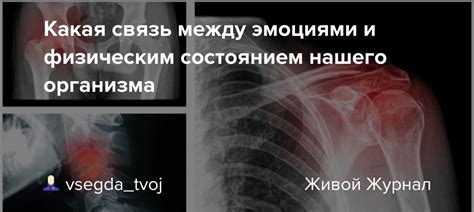 Какая связь между эмоциями и физическим состоянием нашего организма

vsegda_tvoj

Живой Журнал